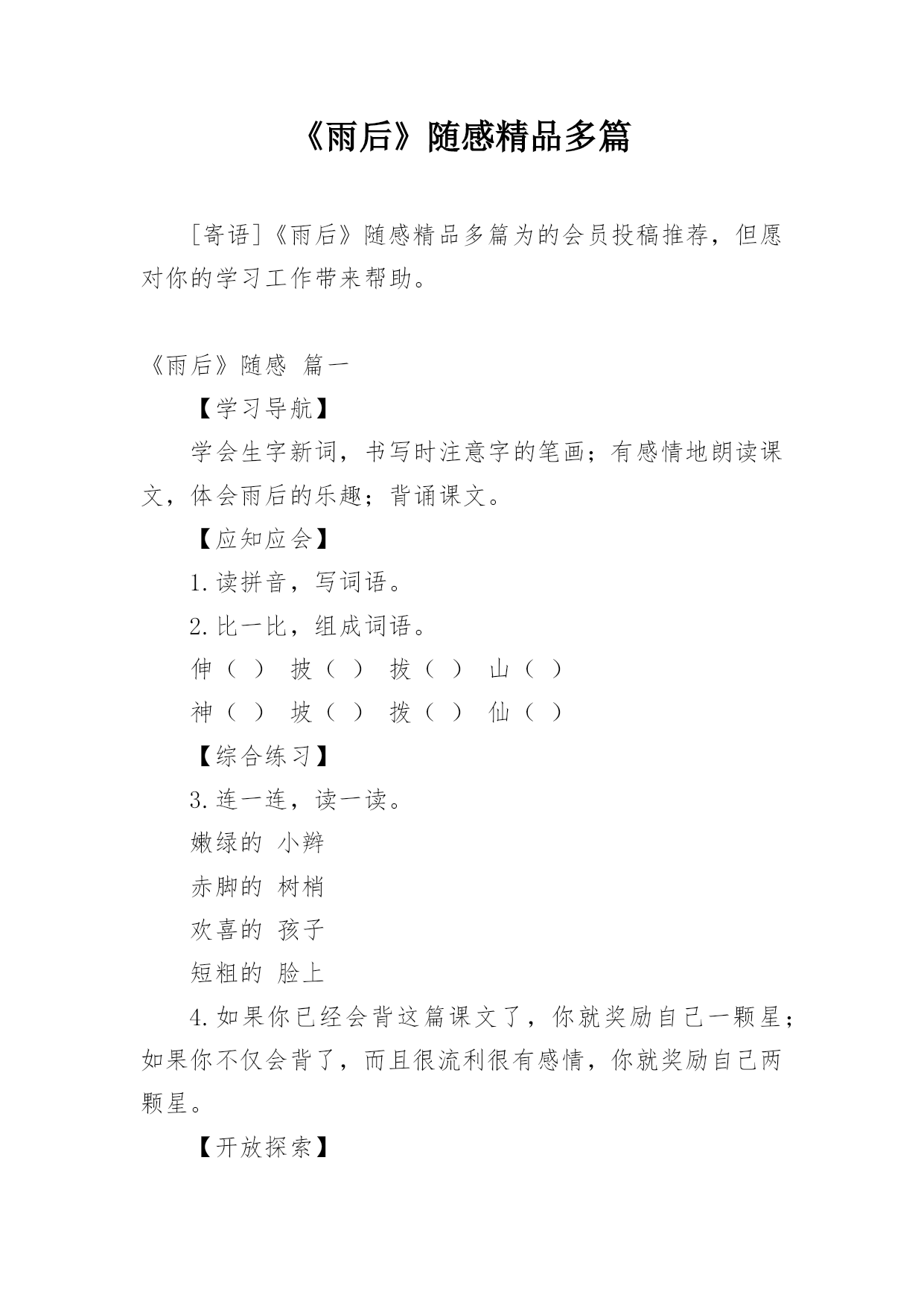 《雨后》随感精品多篇

［寄语］《雨后》随感精品多篇为的会员投稿推荐，但愿对你的学习工作带来帮助。

《雨后》随感 篇一

【学习导航】

学会生字新词，书写时注意字的笔画；有感情地朗读课文，体会雨后的乐趣；背诵课文。

【应知应会】

1.读拼音，写词语。

2.比一比，组成词语。

伸（ ） 披（ ） 拔（ ） 山（ ）

神（ ） 坡（ ） 拨（ ） 仙（ ）

【综合练习】

3.连一连，读一读。

嫩绿的 小辫

赤脚的 树梢

欢喜的 孩子

短粗的 脸上

4.如果你已经会背这篇课文了，你就奖励自己一颗星；如果你不仅会背了，而且很流利很有感情，你就奖励自己两颗星。

【开放探索】